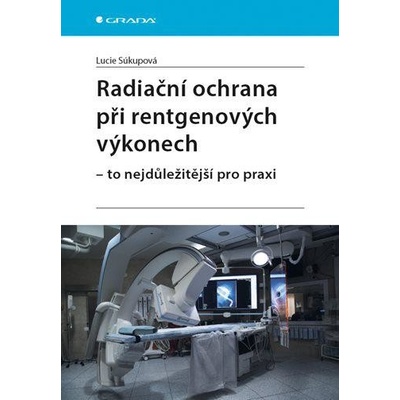 GRADA

Lucie Súkupová

Radiační ochrana při rentgenových výkonech

– to nejdůležitější pro praxi